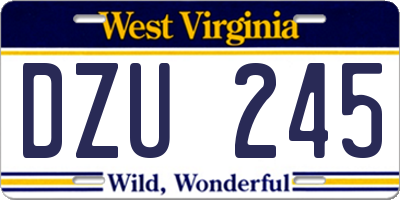 West Virginia

DZU 245

Wild, Wonderful